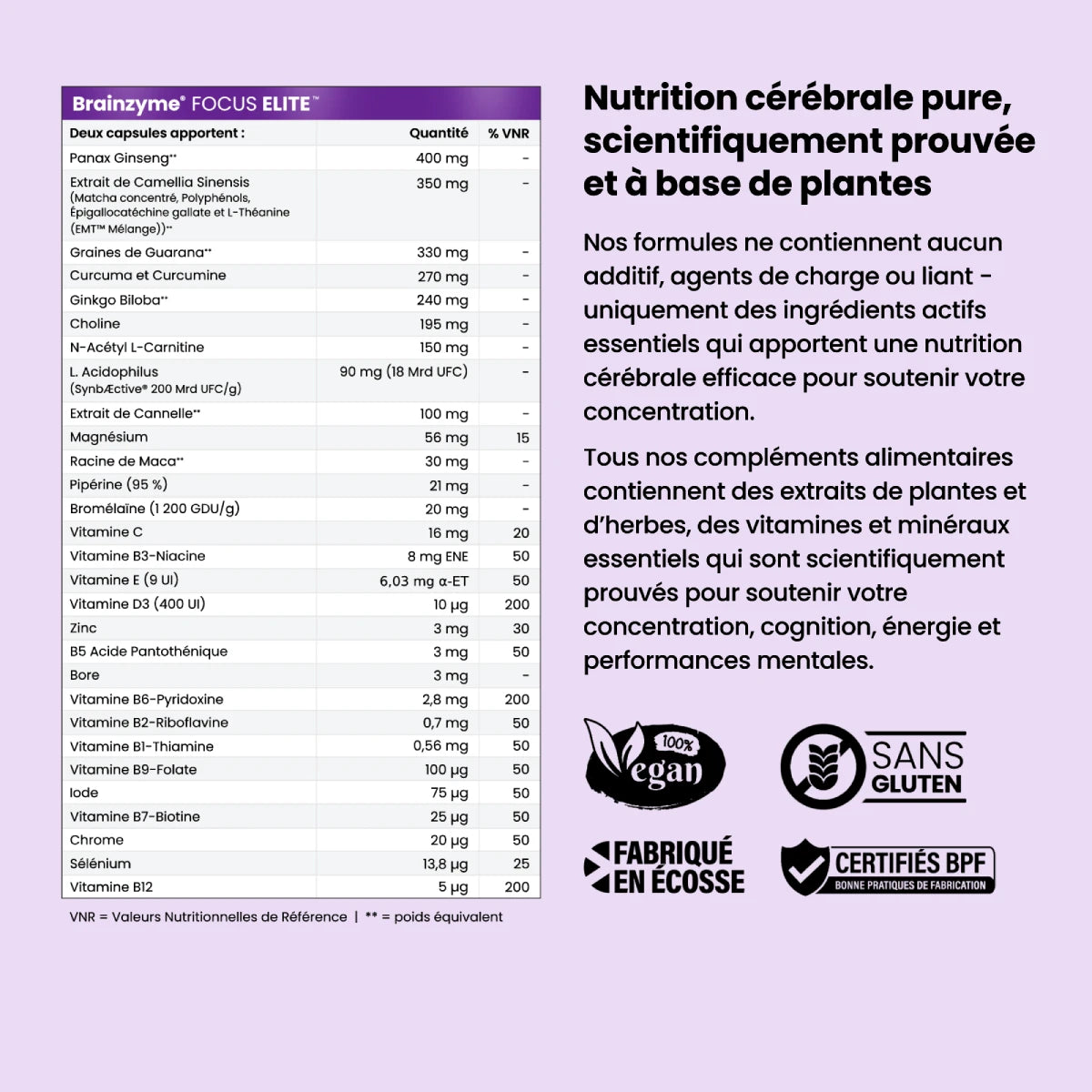 Brainzyme® FOCUS ELITE™

| Deux capsules apportent : | Quantité | % VNR |
|---|---|---|
| Panax Ginseng** | 400 mg | - |
| Extrait de Camellia Sinensis (Matcha concentré, Polyphénols, Épigallocatéchine gallate et L-Théanine (EMT™ Mélange))** | 350 mg | - |
| Graines de Guarana** | 330 mg | - |
| Curcuma et Curcumine | 270 mg | - |
| Ginkgo Biloba** | 240 mg | - |
| Choline | 195 mg | - |
| N-Acétyl L-Carnitine | 150 mg | - |
| L. Acidophilus (SynbÆctive® 200 Mrd UFC/g) | 90 mg (18 Mrd UFC) | - |
| Extrait de Cannelle** | 100 mg | - |
| Magnésium | 56 mg | 15 |
| Racine de Maca** | 30 mg | - |
| Pipérine (95 %) | 21 mg | - |
| Bromélaïne (1 200 GDU/g) | 20 mg | - |
| Vitamine C | 16 mg | 20 |
| Vitamine B3-Niacine | 8 mg ENE | 50 |
| Vitamine E (9 UI) | 6,03 mg α-ET | 50 |
| Vitamine D3 (400 UI) | 10 µg | 200 |
| Zinc | 3 mg | 30 |
| B5 Acide Pantothénique | 3 mg | 50 |
| Bore | 3 mg | - |
| Vitamine B6-Pyridoxine | 2,8 mg | 200 |
| Vitamine B2-Riboflavine | 0,7 mg | 50 |
| Vitamine B1-Thiamine | 0,56 mg | 50 |
| Vitamine B9-Folate | 100 µg | 50 |
| Iode | 75 µg | 50 |
| Vitamine B7-Biotine | 25 µg | 50 |
| Chrome | 20 µg | 50 |
| Sélénium | 13,8 µg | 25 |
| Vitamine B12 | 5 µg | 200 |

VNR = Valeurs Nutritionnelles de Référence | ** = poids équivalent

Nutrition cérébrale pure, scientifiquement prouvée et à base de plantes

Nos formules ne contiennent aucun additif, agents de charge ou liant - uniquement des ingrédients actifs essentiels qui apportent une nutrition cérébrale efficace pour soutenir votre concentration.

Tous nos compléments alimentaires contiennent des extraits de plantes et d'herbes, des vitamines et minéraux essentiels qui sont scientifiquement prouvés pour soutenir votre concentration, cognition, énergie et performances mentales.

100% Vegan

SANS GLUTEN

FABRIQUÉ EN ÉCOSSE

CERTIFIÉS BPF
BONNE PRATIQUES DE FABRICATION